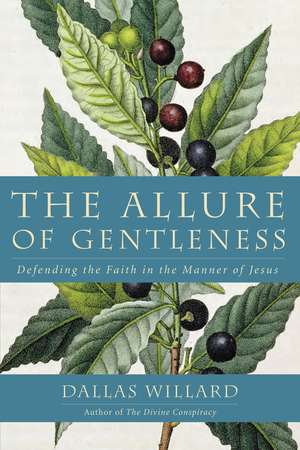 THE ALLURE OF GENTLENESS

Defending the Faith in the Manner of Jesus

DALLAS WILLARD

Author of The Divine Conspiracy